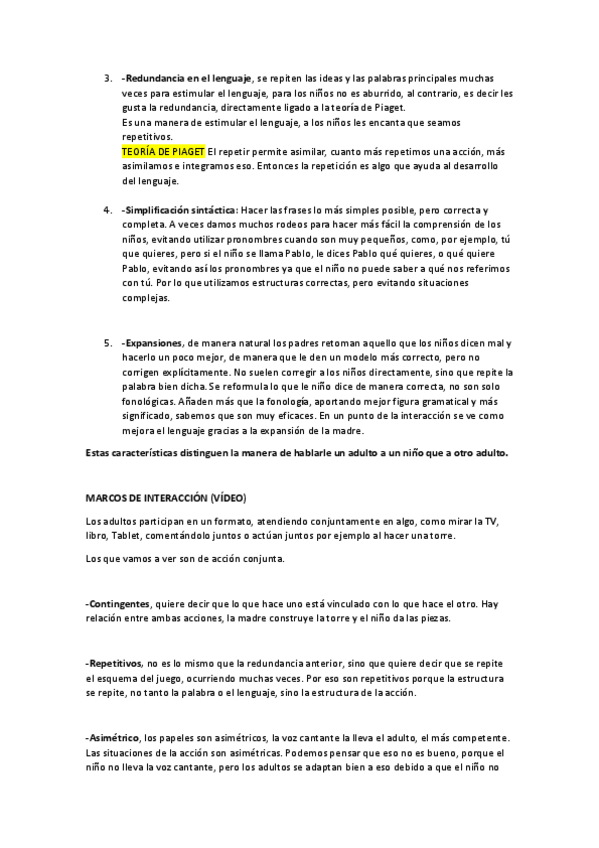 3. -Redundancia en el lenguaje, se repiten las ideas y las palabras principales muchas veces para estimular el lenguaje, para los niños no es aburrido, al contrario, es decir les gusta la redundancia, directamente ligado a la teoría de Piaget.
Es una manera de estimular el lenguaje, a los niños les encanta que seamos repetitivos.
TEORÍA DE PIAGET El repetir permite asimilar, cuanto más repetimos una acción, más asimilamos e integramos eso. Entonces la repetición es algo que ayuda al desarrollo del lenguaje.

4. -Simplificación sintáctica: Hacer las frases lo más simples posible, pero correcta y completa. A veces damos muchos rodeos para hacer más fácil la comprensión de los niños, evitando utilizar pronombres cuando son muy pequeños, como, por ejemplo, tú que quieres, pero si el niño se llama Pablo, le dices Pablo qué quieres, o qué quiere Pablo, evitando así los pronombres ya que el niño no puede saber a qué nos referimos con tú. Por lo que utilizamos estructuras correctas, pero evitando situaciones complejas.

5. -Expansiones, de manera natural los padres retoman aquello que los niños dicen mal y hacerlo un poco mejor, de manera que le den un modelo más correcto, pero no corrigen explícitamente. No suelen corregir a los niños directamente, sino que repite la palabra bien dicha. Se reformula lo que le niño dice de manera correcta, no son solo fonológicas. Añaden más que la fonología, aportando mejor figura gramatical y más significado, sabemos que son muy eficaces. En un punto de la interacción se ve como mejora el lenguaje gracias a la expansión de la madre.

Estas características distinguen la manera de hablarle un adulto a un niño que a otro adulto.

MARCOS DE INTERACCIÓN (VÍDEO)

Los adultos participan en un formato, atendiendo conjuntamente en algo, como mirar la TV, libro, Tablet, comentándolo juntos o actúan juntos por ejemplo al hacer una torre.

Los que vamos a ver son de acción conjunta.

-Contingentes, quiere decir que lo que hace uno está vinculado con lo que hace el otro. Hay relación entre ambas acciones, la madre construye la torre y el niño da las piezas.

-Repetitivos, no es lo mismo que la redundancia anterior, sino que quiere decir que se repite el esquema del juego, ocurriendo muchas veces. Por eso son repetitivos porque la estructura se repite, no tanto la palabra o el lenguaje, sino la estructura de la acción.

-Asimétrico, los papeles son asimétricos, la voz cantante la lleva el adulto, el más competente. Las situaciones de la acción son asimétricas. Podemos pensar que eso no es bueno, porque el niño no lleva la voz cantante, pero los adultos se adaptan bien a eso debido a que el niño no